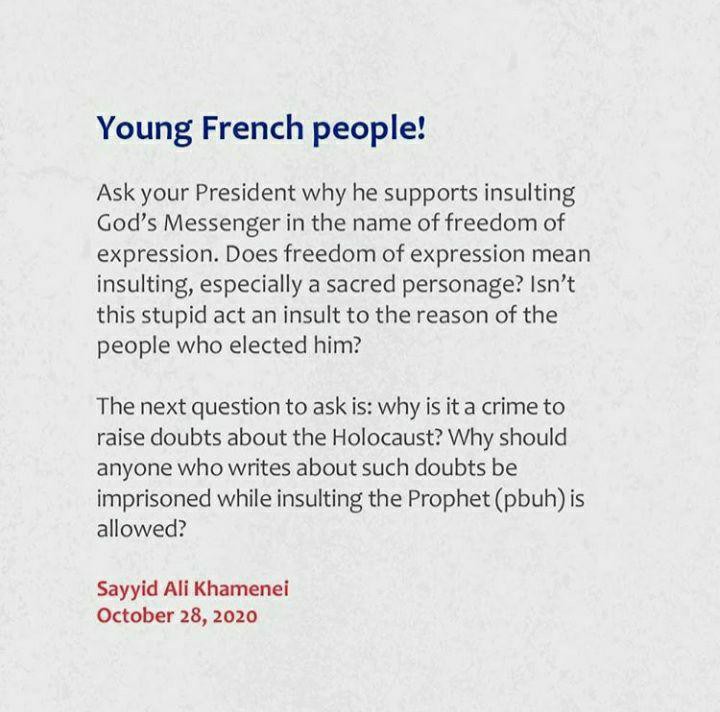 Young French people!

Ask your President why he supports insulting God's Messenger in the name of freedom of expression. Does freedom of expression mean insulting, especially a sacred personage? Isn't this stupid act an insult to the reason of the people who elected him?

The next question to ask is: why is it a crime to raise doubts about the Holocaust? Why should anyone who writes about such doubts be imprisoned while insulting the Prophet (pbuh) is allowed?

Sayyid Ali Khamenei
October 28, 2020